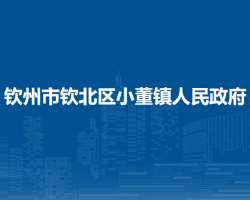 钦州市钦北区小董镇人民政府